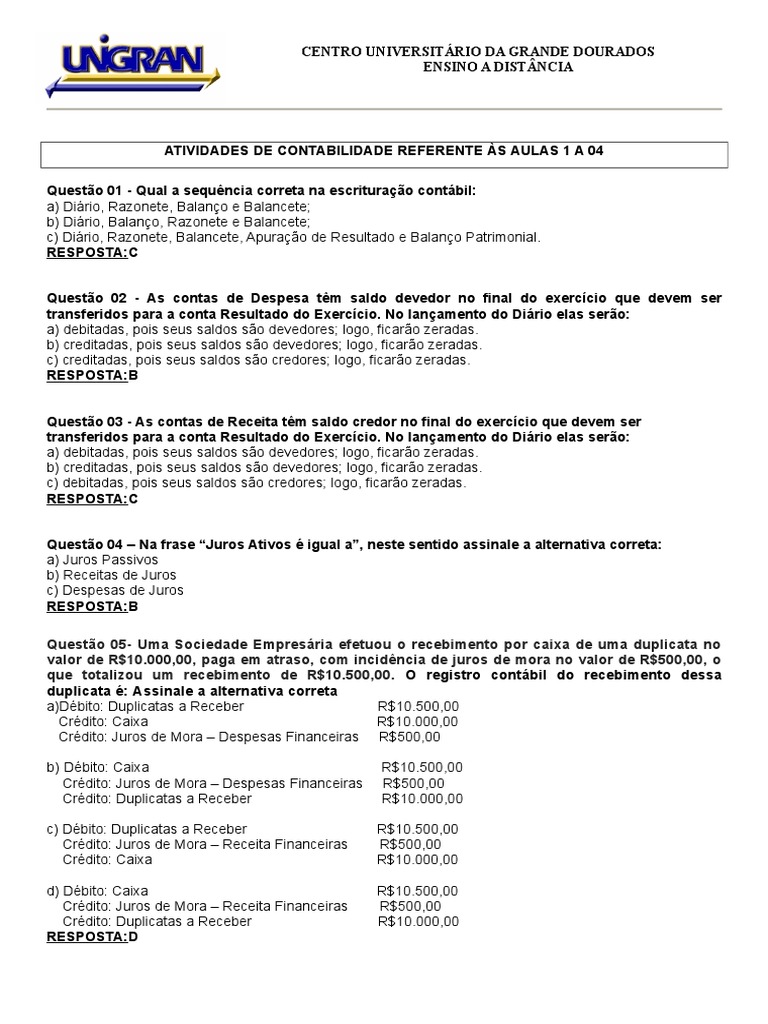 UNIGRAN

CENTRO UNIVERSITÁRIO DA GRANDE DOURADOS
ENSINO A DISTÂNCIA

ATIVIDADES DE CONTABILIDADE REFERENTE ÀS AULAS 1 A 04

Questão 01 - Qual a sequência correta na escrituração contábil:
a) Diário, Razonete, Balanço e Balancete;
b) Diário, Balanço, Razonete e Balancete;
c) Diário, Razonete, Balancete, Apuração de Resultado e Balanço Patrimonial.
RESPOSTA:C

Questão 02 - As contas de Despesa têm saldo devedor no final do exercício que devem ser transferidos para a conta Resultado do Exercício. No lançamento do Diário elas serão:
a) debitadas, pois seus saldos são devedores; logo, ficarão zeradas.
b) creditadas, pois seus saldos são devedores; logo, ficarão zeradas.
c) creditadas, pois seus saldos são credores; logo, ficarão zeradas.
RESPOSTA:B

Questão 03 - As contas de Receita têm saldo credor no final do exercício que devem ser transferidos para a conta Resultado do Exercício. No lançamento do Diário elas serão:
a) debitadas, pois seus saldos são devedores; logo, ficarão zeradas.
b) creditadas, pois seus saldos são devedores; logo, ficarão zeradas.
c) debitadas, pois seus saldos são credores; logo, ficarão zeradas.
RESPOSTA:C

Questão 04 – Na frase "Juros Ativos é igual a", neste sentido assinale a alternativa correta:
a) Juros Passivos
b) Receitas de Juros
c) Despesas de Juros
RESPOSTA:B

Questão 05- Uma Sociedade Empresária efetuou o recebimento por caixa de uma duplicata no valor de R$10.000,00, paga em atraso, com incidência de juros de mora no valor de R$500,00, o que totalizou um recebimento de R$10.500,00. O registro contábil do recebimento dessa duplicata é: Assinale a alternativa correta
a)Débito: Duplicatas a Receber R$10.500,00
Crédito: Caixa R$10.000,00
Crédito: Juros de Mora – Despesas Financeiras R$500,00

b) Débito: Caixa R$10.500,00
Crédito: Juros de Mora – Despesas Financeiras R$500,00
Crédito: Duplicatas a Receber R$10.000,00

c) Débito: Duplicatas a Receber R$10.500,00
Crédito: Juros de Mora – Receita Financeiras R$500,00
Crédito: Caixa R$10.000,00

d) Débito: Caixa R$10.500,00
Crédito: Juros de Mora – Receita Financeiras R$500,00
Crédito: Duplicatas a Receber R$10.000,00
RESPOSTA:D